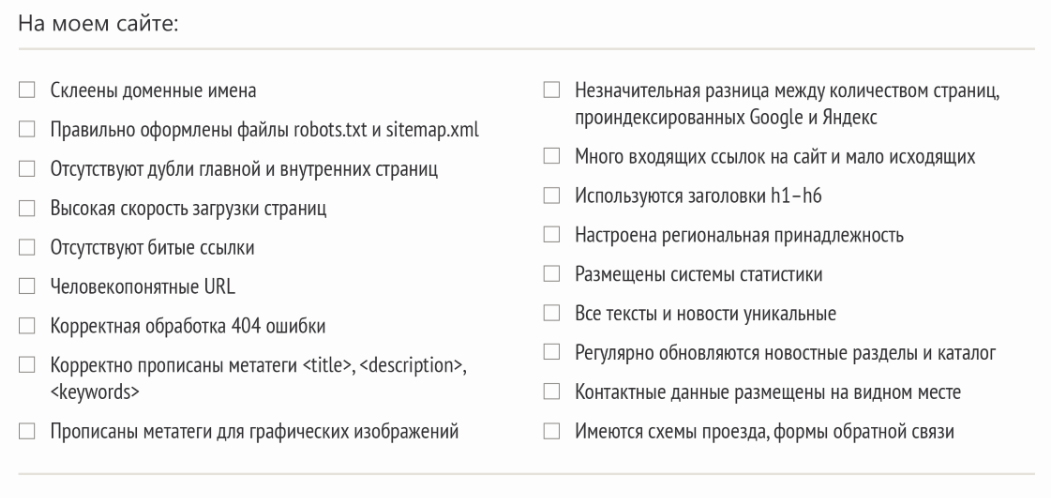 На моем сайте:

☐ Склеены доменные имена
☐ Правильно оформлены файлы robots.txt и sitemap.xml
☐ Отсутствуют дубли главной и внутренних страниц
☐ Высокая скорость загрузки страниц
☐ Отсутствуют битые ссылки
☐ Человекопонятные URL
☐ Корректная обработка 404 ошибки
☐ Корректно прописаны метатеги <title>, <description>, <keywords>
☐ Прописаны метатеги для графических изображений

☐ Незначительная разница между количеством страниц, проиндексированных Google и Яндекс
☐ Много входящих ссылок на сайт и мало исходящих
☐ Используются заголовки h1–h6
☐ Настроена региональная принадлежность
☐ Размещены системы статистики
☐ Все тексты и новости уникальные
☐ Регулярно обновляются новостные разделы и каталог
☐ Контактные данные размещены на видном месте
☐ Имеются схемы проезда, формы обратной связи